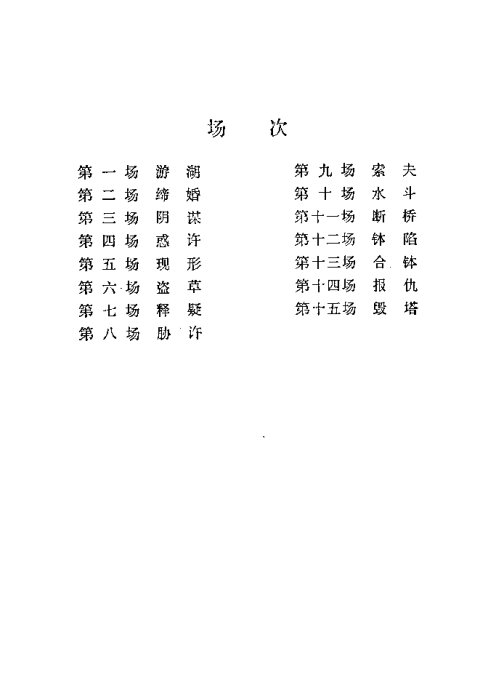 场　次

第一场　游湖
第二场　缔婚
第三场　阴谋
第四场　惑许
第五场　现形
第六场　盗草
第七场　释疑
第八场　胁许

第九场　索夫
第十场　水斗
第十一场　断桥
第十二场　钵陷
第十三场　合钵
第十四场　报仇
第十五场　毁塔